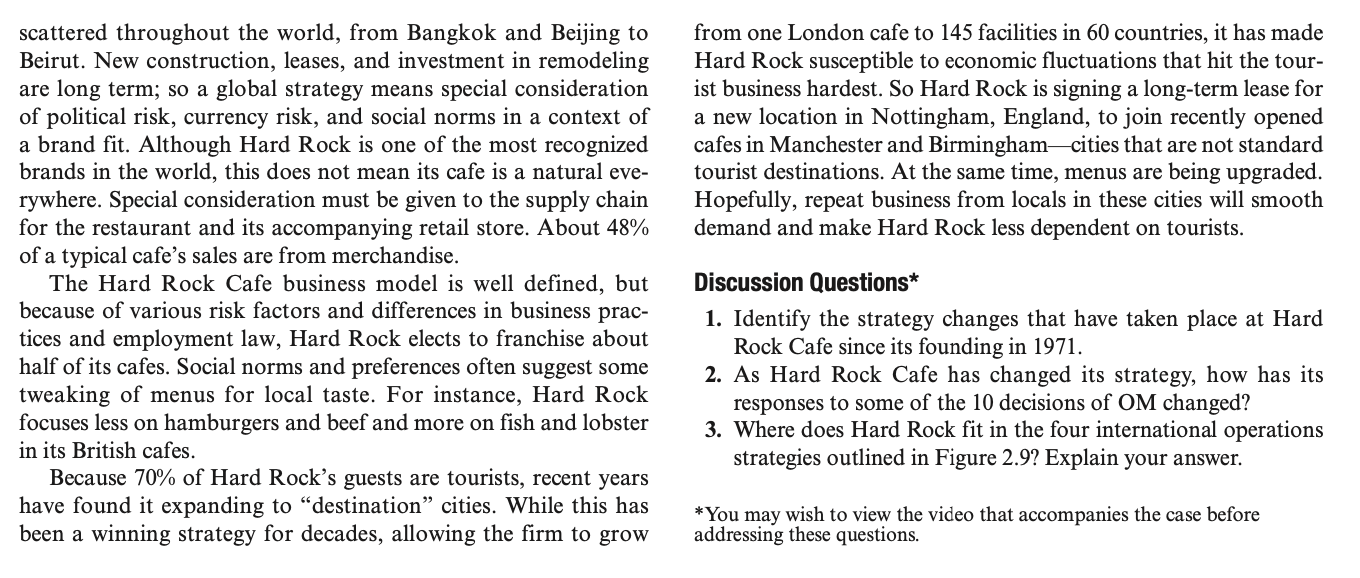 scattered throughout the world, from Bangkok and Beijing to Beirut. New construction, leases, and investment in remodeling are long term; so a global strategy means special consideration of political risk, currency risk, and social norms in a context of a brand fit. Although Hard Rock is one of the most recognized brands in the world, this does not mean its cafe is a natural everywhere. Special consideration must be given to the supply chain for the restaurant and its accompanying retail store. About 48% of a typical cafe's sales are from merchandise.

The Hard Rock Cafe business model is well defined, but because of various risk factors and differences in business practices and employment law, Hard Rock elects to franchise about half of its cafes. Social norms and preferences often suggest some tweaking of menus for local taste. For instance, Hard Rock focuses less on hamburgers and beef and more on fish and lobster in its British cafes.

Because 70% of Hard Rock's guests are tourists, recent years have found it expanding to "destination" cities. While this has been a winning strategy for decades, allowing the firm to grow from one London cafe to 145 facilities in 60 countries, it has made Hard Rock susceptible to economic fluctuations that hit the tourist business hardest. So Hard Rock is signing a long-term lease for a new location in Nottingham, England, to join recently opened cafes in Manchester and Birmingham—cities that are not standard tourist destinations. At the same time, menus are being upgraded. Hopefully, repeat business from locals in these cities will smooth demand and make Hard Rock less dependent on tourists.

Discussion Questions*

1. Identify the strategy changes that have taken place at Hard Rock Cafe since its founding in 1971.
2. As Hard Rock Cafe has changed its strategy, how has its responses to some of the 10 decisions of OM changed?
3. Where does Hard Rock fit in the four international operations strategies outlined in Figure 2.9? Explain your answer.

*You may wish to view the video that accompanies the case before addressing these questions.